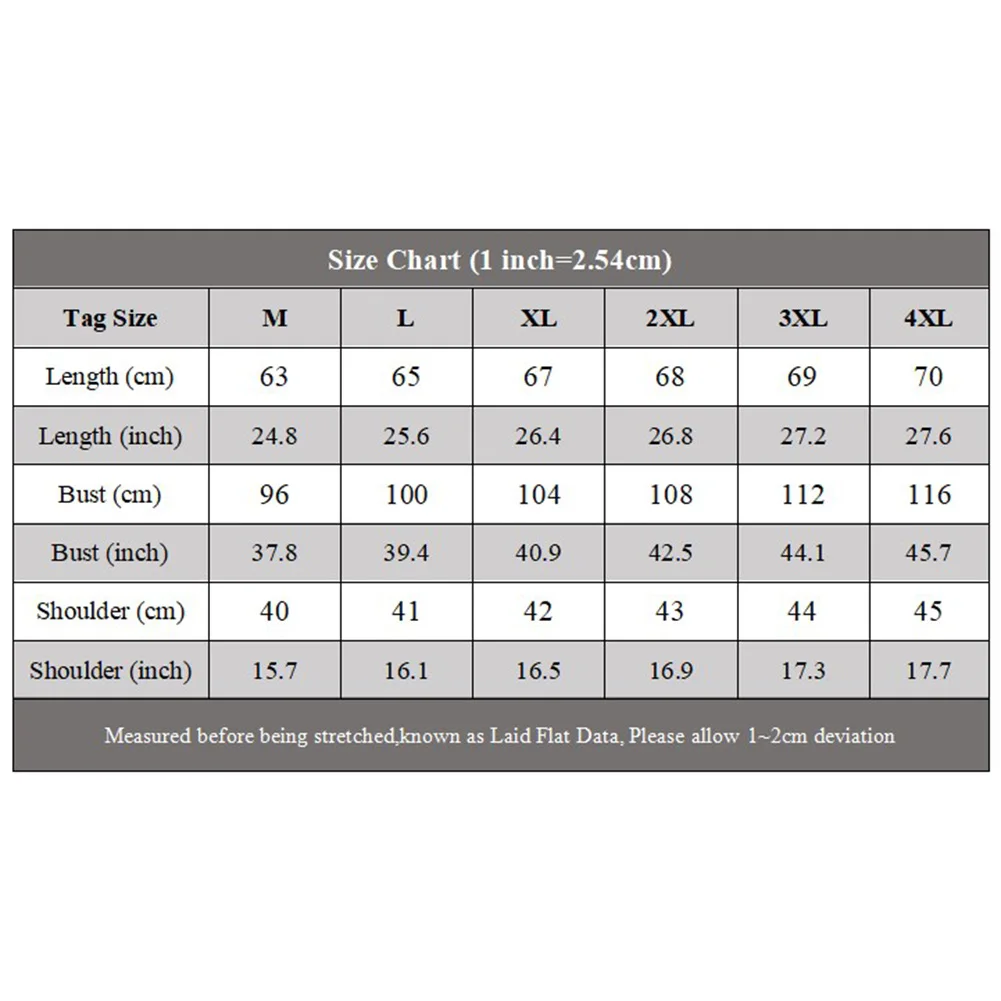 Size Chart (1 inch=2.54cm)

| Tag Size | M | L | XL | 2XL | 3XL | 4XL |
|---|---|---|---|---|---|---|
| Length (cm) | 63 | 65 | 67 | 68 | 69 | 70 |
| Length (inch) | 24.8 | 25.6 | 26.4 | 26.8 | 27.2 | 27.6 |
| Bust (cm) | 96 | 100 | 104 | 108 | 112 | 116 |
| Bust (inch) | 37.8 | 39.4 | 40.9 | 42.5 | 44.1 | 45.7 |
| Shoulder (cm) | 40 | 41 | 42 | 43 | 44 | 45 |
| Shoulder (inch) | 15.7 | 16.1 | 16.5 | 16.9 | 17.3 | 17.7 |

Measured before being stretched,known as Laid Flat Data, Please allow 1~2cm deviation